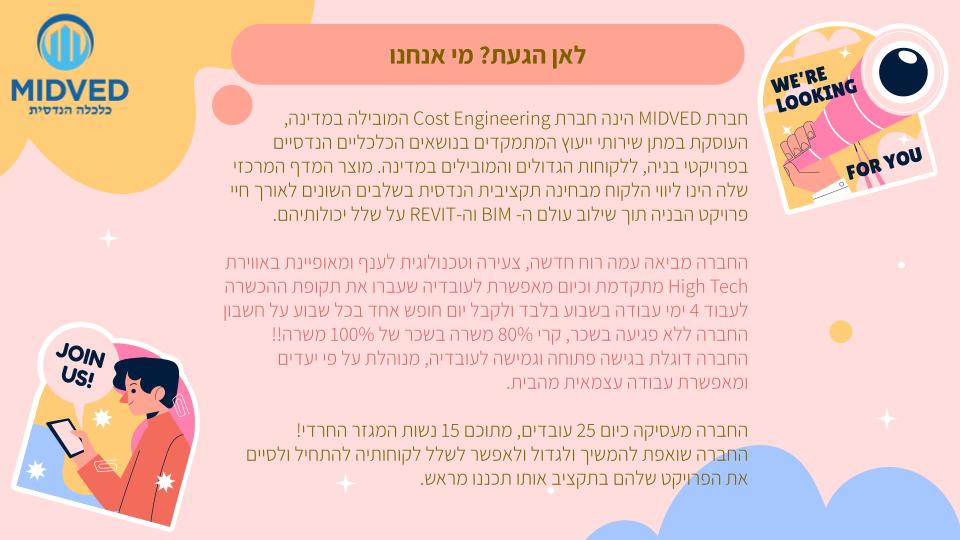 MIDVED
כלכלה הנדסית

לאן הגעת? מי אנחנו

חברת MIDVED הינה חברת Cost Engineering המובילה במדינה, העוסקת במתן שירותי ייעוץ המתמקדים בנושאים הכלכליים הנדסיים בפרויקטי בניה, ללקוחות הגדולים והמובילים במדינה. מוצר המדף המרכזי שלה הינו ליווי הלקוח מבחינה תקציבית הנדסית בשלבים השונים לאורך חיי פרויקט הבניה תוך שילוב עולם ה- BIM וה-REVIT על שלל יכולותיהם.

החברה מביאה עמה רוח חדשה, צעירה וטכנולוגית לענף ומאופיינת באווירת High Tech מתקדמת וכיום מאפשרת לעובדיה שעברו את תקופת ההכשרה לעבוד 4 ימי עבודה בשבוע בלבד ולקבל יום חופש אחד בכל שבוע על חשבון החברה ללא פגיעה בשכר, קרי 80% משרה בשכר של 100% משרה!! החברה דוגלת בגישה פתוחה וגמישה לעובדיה, מנוהלת על פי יעדים ומאפשרת עבודה עצמאית מהבית.

החברה מעסיקה כיום 25 עובדים, מתוכם 15 נשות המגזר החרדי! החברה שואפת להמשיך ולגדול ולאפשר לשלל לקוחותיה להתחיל ולסיים את הפרויקט שלהם בתקציב אותו תכננו מראש.

WE'RE LOOKING FOR YOU

JOIN US!